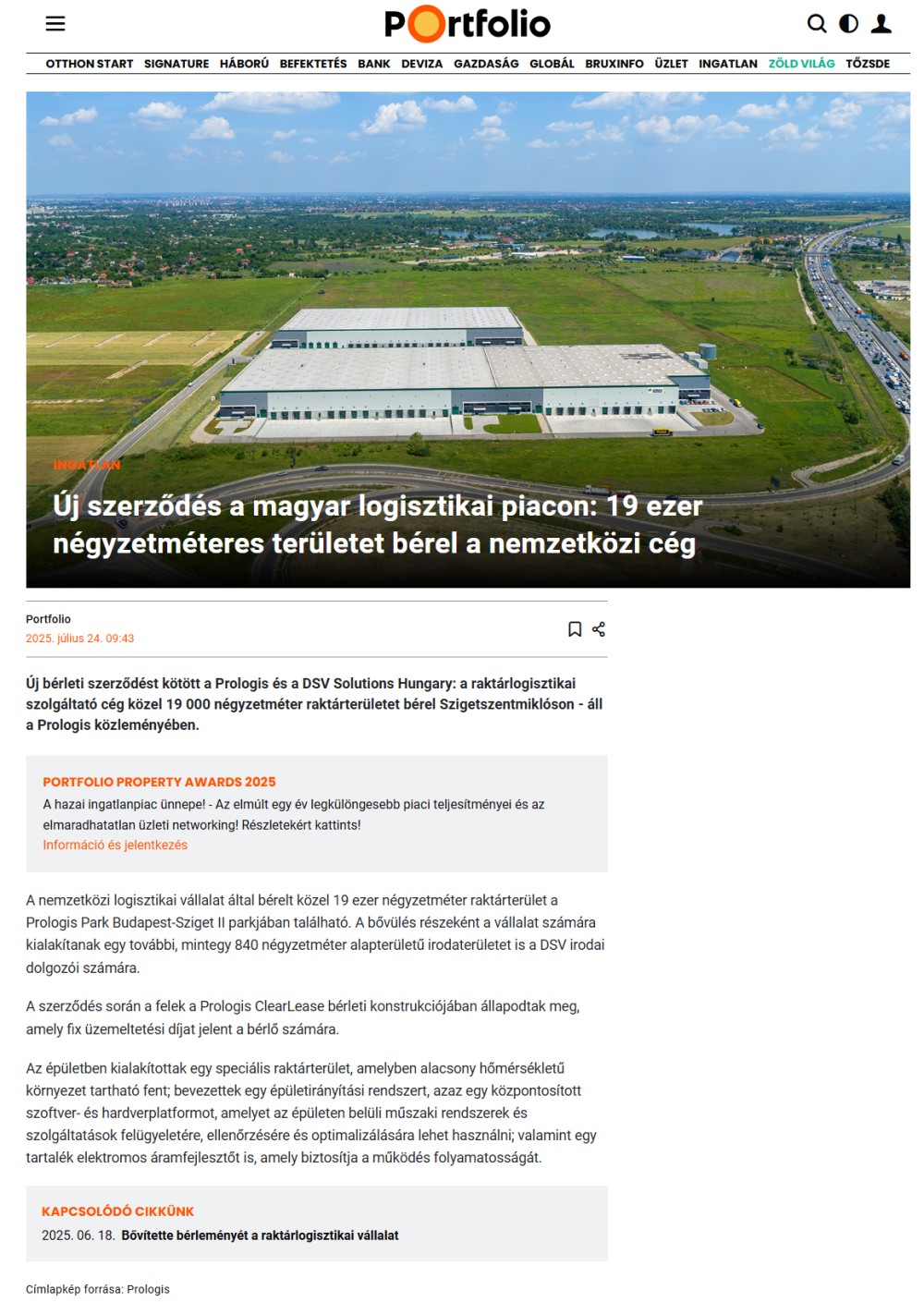 Portfolio

OTTHON START SIGNATURE HÁBORÚ BEFEKTETÉS BANK DEVIZA GAZDASÁG GLOBÁL BRUXINFO ÜZLET INGATLAN ZÖLD VILÁG TŐZSDE

INGATLAN

Új szerződés a magyar logisztikai piacon: 19 ezer négyzetméteres területet bérel a nemzetközi cég

Portfolio
2025. július 24. 09:43

Új bérleti szerződést kötött a Prologis és a DSV Solutions Hungary: a raktárlogisztikai szolgáltató cég közel 19 000 négyzetméter raktárterületet bérel Szigetszentmiklóson - áll a Prologis közleményében.

PORTFOLIO PROPERTY AWARDS 2025
A hazai ingatlanpiac ünnepe! - Az elmúlt egy év legkülöngesebb piaci teljesítményei és az elmaradhatatlan üzleti networking! Részletekért kattints!
Információ és jelentkezés

A nemzetközi logisztikai vállalat által bérelt közel 19 ezer négyzetméter raktárterület a Prologis Park Budapest-Sziget II parkjában található. A bővülés részeként a vállalat számára kialakítanak egy további, mintegy 840 négyzetméter alapterületű irodaterületet is a DSV irodai dolgozói számára.

A szerződés során a felek a Prologis ClearLease bérleti konstrukciójában állapodtak meg, amely fix üzemeltetési díjat jelent a bérlő számára.

Az épületben kialakítottak egy speciális raktárterület, amelyben alacsony hőmérsékletű környezet tartható fent; bevezettek egy épületirányítási rendszert, azaz egy központosított szoftver- és hardverplatformot, amelyet az épületen belüli műszaki rendszerek és szolgáltatások felügyeletére, ellenőrzésére és optimalizálására lehet használni; valamint egy tartalék elektromos áramfejlesztőt is, amely biztosítja a működés folyamatosságát.

KAPCSOLÓDÓ CIKKÜNK
2025. 06. 18. Bővítette bérleményét a raktárlogisztikai vállalat

Címlapkép forrása: Prologis